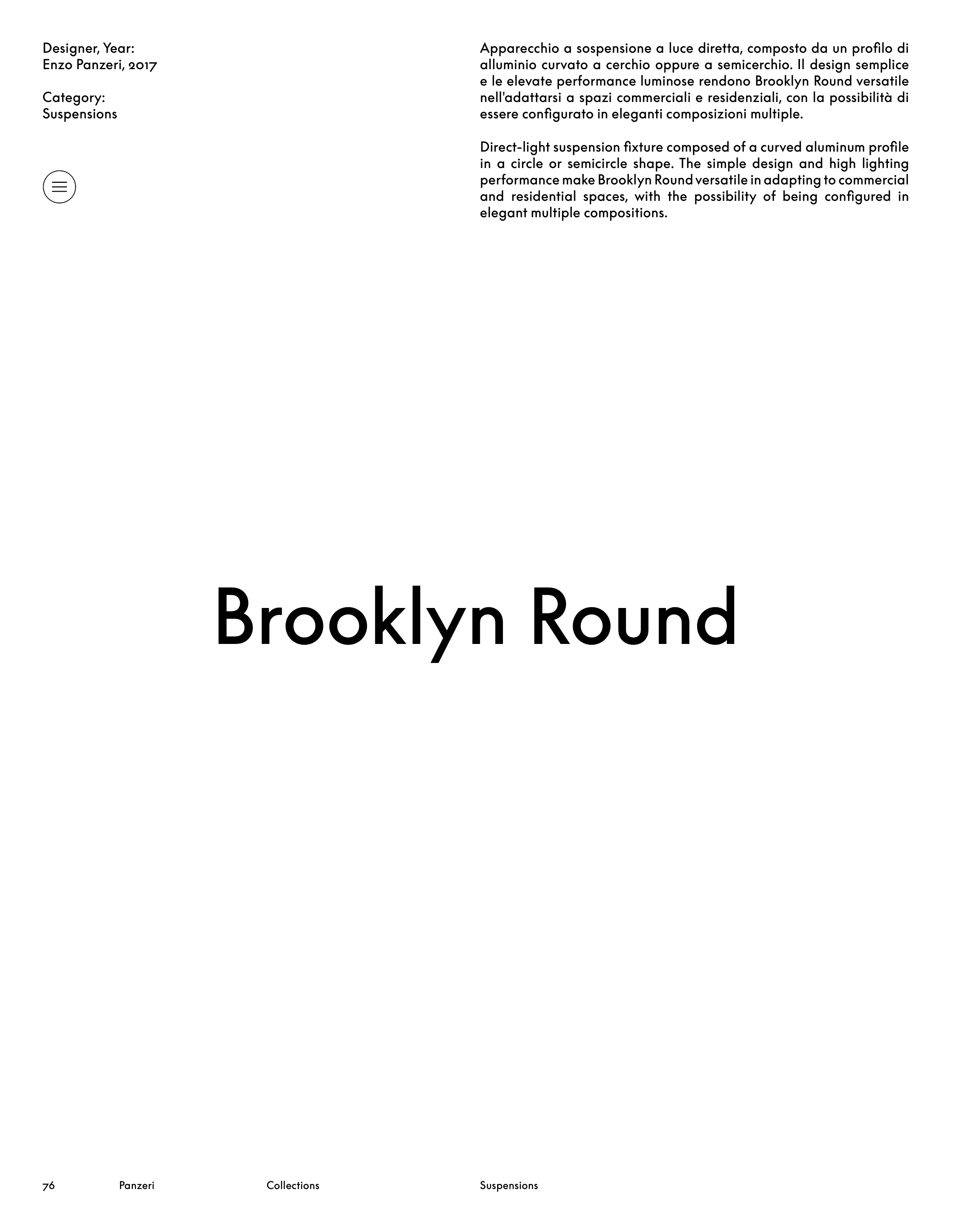 Designer, Year:
Enzo Panzeri, 2017

Category:
Suspensions

Apparecchio a sospensione a luce diretta, composto da un profilo di alluminio curvato a cerchio oppure a semicerchio. Il design semplice e le elevate performance luminose rendono Brooklyn Round versatile nell'adattarsi a spazi commerciali e residenziali, con la possibilità di essere configurato in eleganti composizioni multiple.

Direct-light suspension fixture composed of a curved aluminum profile in a circle or semicircle shape. The simple design and high lighting performance make Brooklyn Round versatile in adapting to commercial and residential spaces, with the possibility of being configured in elegant multiple compositions.

Brooklyn Round

76 Panzeri Collections Suspensions